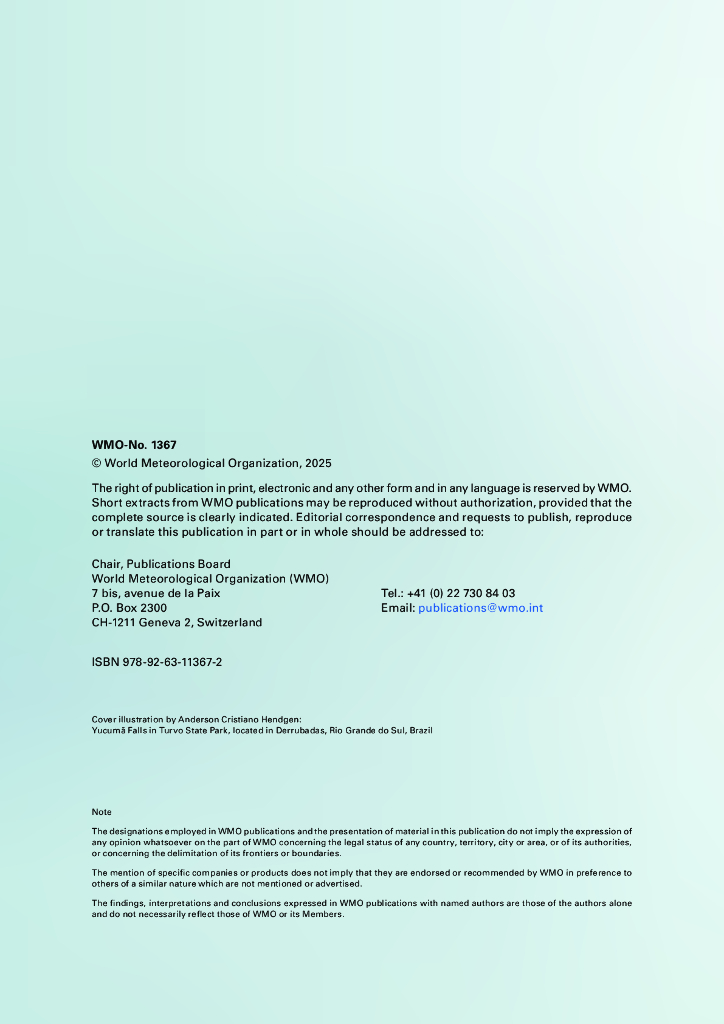 WMO-No. 1367

© World Meteorological Organization, 2025

The right of publication in print, electronic and any other form and in any language is reserved by WMO. Short extracts from WMO publications may be reproduced without authorization, provided that the complete source is clearly indicated. Editorial correspondence and requests to publish, reproduce or translate this publication in part or in whole should be addressed to:

Chair, Publications Board
World Meteorological Organization (WMO)
7 bis, avenue de la Paix
P.O. Box 2300
CH-1211 Geneva 2, Switzerland

Tel.: +41 (0) 22 730 84 03
Email: publications@wmo.int

ISBN 978-92-63-11367-2

Cover illustration by Anderson Cristiano Hendgen:
Yucumã Falls in Turvo State Park, located in Derrubadas, Rio Grande do Sul, Brazil

Note

The designations employed in WMO publications and the presentation of material in this publication do not imply the expression of any opinion whatsoever on the part of WMO concerning the legal status of any country, territory, city or area, or of its authorities, or concerning the delimitation of its frontiers or boundaries.

The mention of specific companies or products does not imply that they are endorsed or recommended by WMO in preference to others of a similar nature which are not mentioned or advertised.

The findings, interpretations and conclusions expressed in WMO publications with named authors are those of the authors alone and do not necessarily reflect those of WMO or its Members.